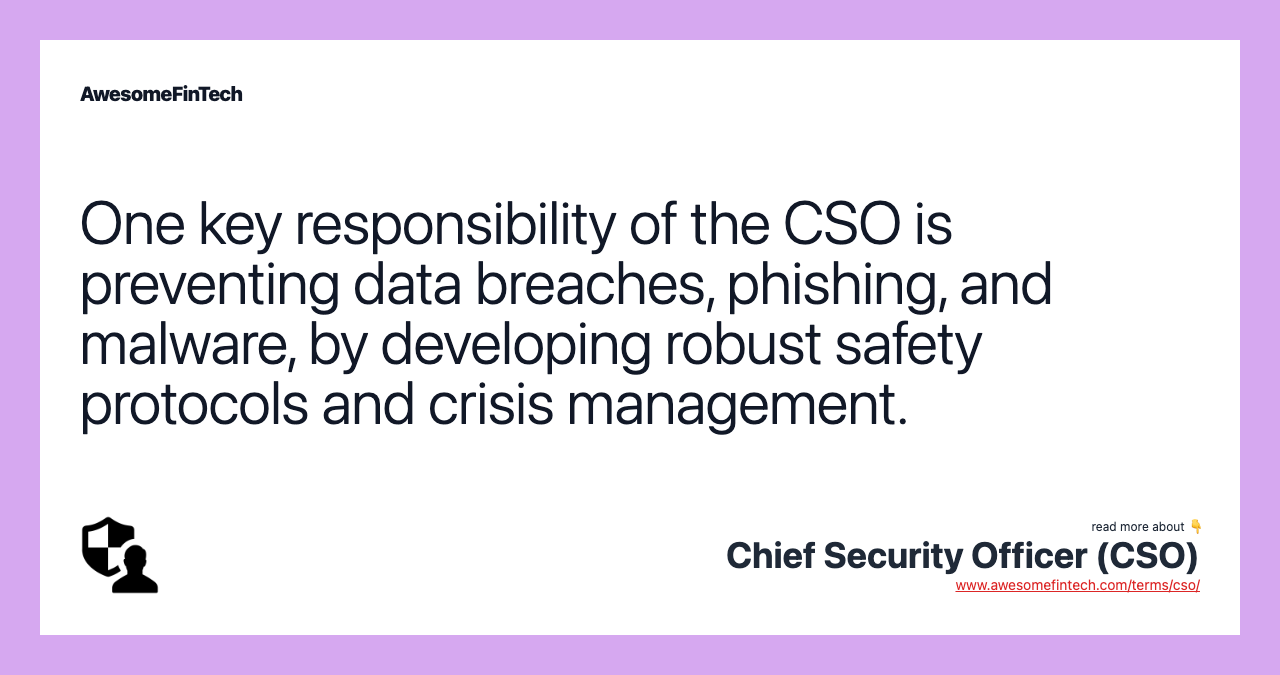 AwesomeFinTech

One key responsibility of the CSO is preventing data breaches, phishing, and malware, by developing robust safety protocols and crisis management.

read more about 👇
Chief Security Officer (CSO)
www.awesomefintech.com/terms/cso/